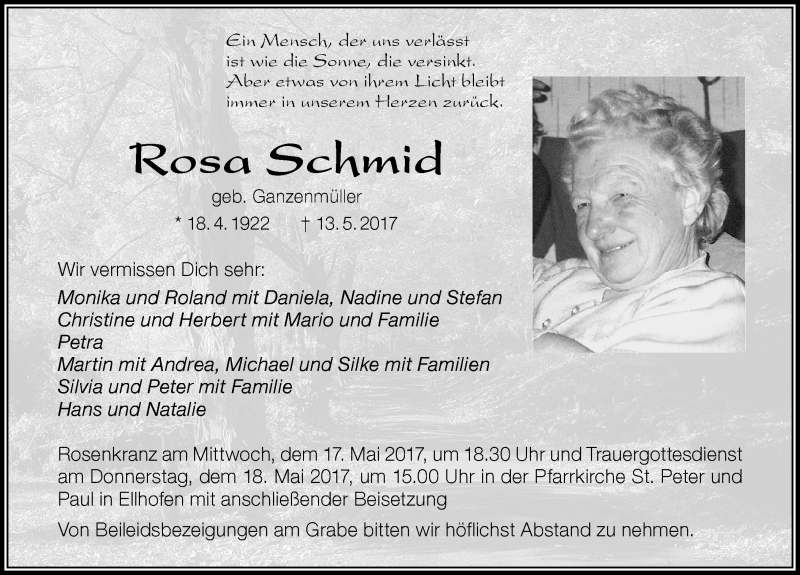 Ein Mensch, der uns verlässt
ist wie die Sonne, die versinkt.
Aber etwas von ihrem Licht bleibt
immer in unserem Herzen zurück.

Rosa Schmid

geb. Ganzenmüller

* 18. 4. 1922 † 13. 5. 2017

Wir vermissen Dich sehr:

Monika und Roland mit Daniela, Nadine und Stefan
Christine und Herbert mit Mario und Familie
Petra
Martin mit Andrea, Michael und Silke mit Familien
Silvia und Peter mit Familie
Hans und Natalie

Rosenkranz am Mittwoch, dem 17. Mai 2017, um 18.30 Uhr und Trauergottesdienst am Donnerstag, dem 18. Mai 2017, um 15.00 Uhr in der Pfarrkirche St. Peter und Paul in Ellhofen mit anschließender Beisetzung

Von Beileidsbezeigungen am Grabe bitten wir höflichst Abstand zu nehmen.